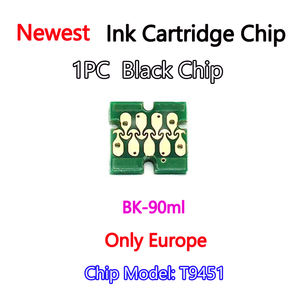 Newest Ink Cartridge Chip

1PC Black Chip

BK-90ml

Only Europe

Chip Model: T9451